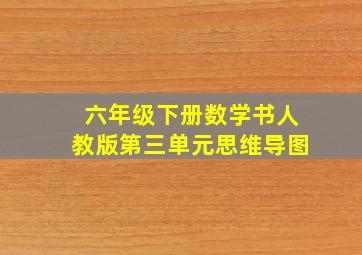 六年级下册数学书人教版第三单元思维导图